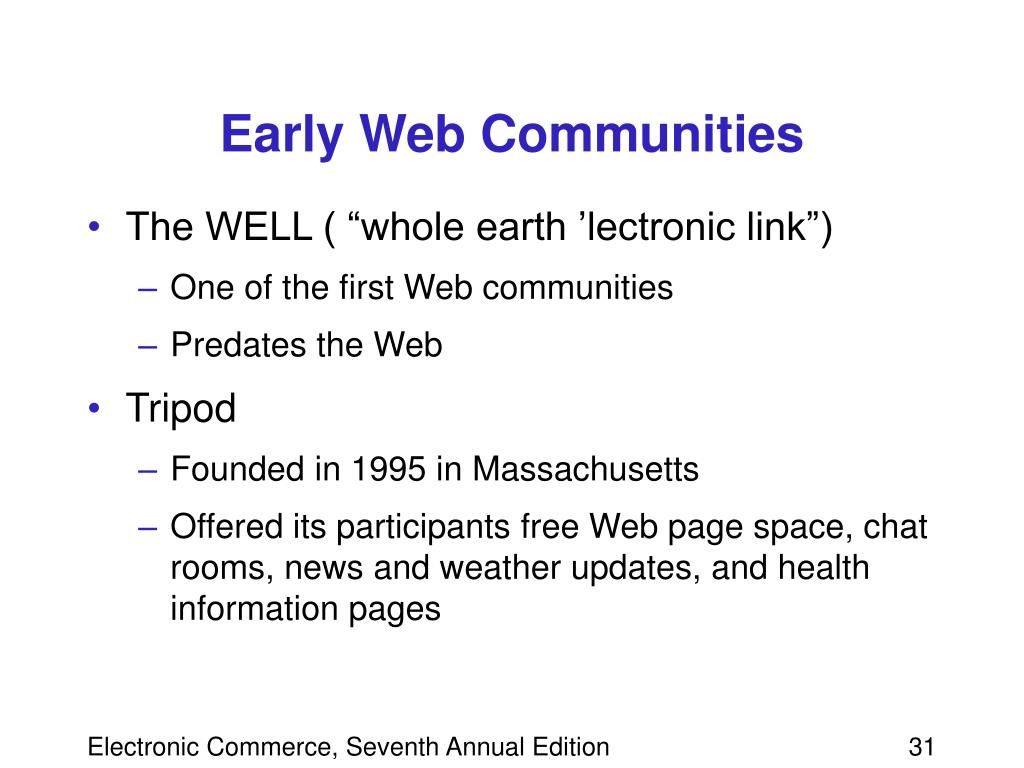 Early Web Communities

• The WELL ( “whole earth ’lectronic link”)
  – One of the first Web communities
  – Predates the Web
• Tripod
  – Founded in 1995 in Massachusetts
  – Offered its participants free Web page space, chat rooms, news and weather updates, and health information pages

Electronic Commerce, Seventh Annual Edition

31